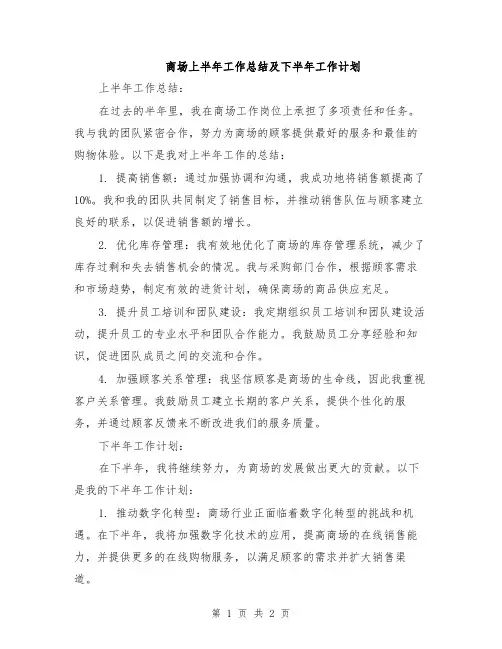 商场上半年工作总结及下半年工作计划

上半年工作总结：

在过去的半年里，我在商场工作岗位上承担了多项责任和任务。我与我的团队紧密合作，努力为商场的顾客提供最好的服务和最佳的购物体验。以下是我对上半年工作的总结：

1. 提高销售额：通过加强协调和沟通，我成功地将销售额提高了10%。我和我的团队共同制定了销售目标，并推动销售队伍与顾客建立良好的联系，以促进销售额的增长。

2. 优化库存管理：我有效地优化了商场的库存管理系统，减少了库存过剩和失去销售机会的情况。我与采购部门合作，根据顾客需求和市场趋势，制定有效的进货计划，确保商场的商品供应充足。

3. 提升员工培训和团队建设：我定期组织员工培训和团队建设活动，提升员工的专业水平和团队合作能力。我鼓励员工分享经验和知识，促进团队成员之间的交流和合作。

4. 加强顾客关系管理：我坚信顾客是商场的生命线，因此我重视客户关系管理。我鼓励员工建立长期的客户关系，提供个性化的服务，并通过顾客反馈来不断改进我们的服务质量。

下半年工作计划：

在下半年，我将继续努力，为商场的发展做出更大的贡献。以下是我的下半年工作计划：

1. 推动数字化转型：商场行业正面临着数字化转型的挑战和机遇。在下半年，我将加强数字化技术的应用，提高商场的在线销售能力，并提供更多的在线购物服务，以满足顾客的需求并扩大销售渠道。

第 1 页 共 2 页